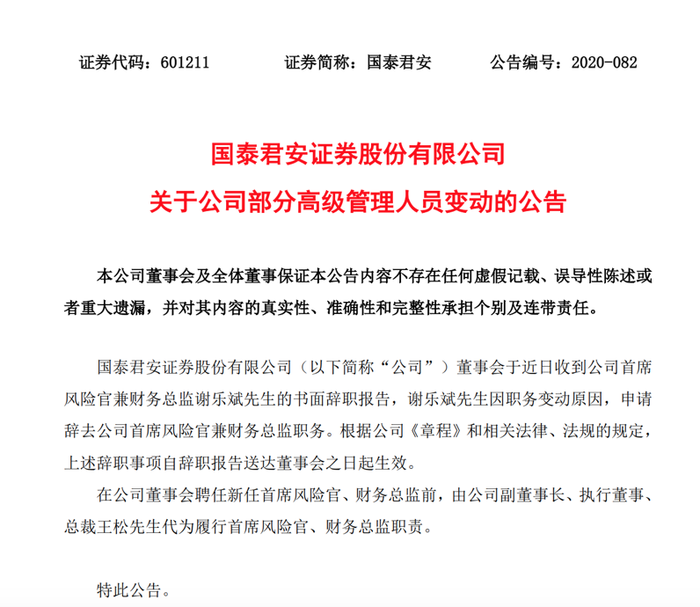 证券代码：601211　　证券简称：国泰君安　　公告编号：2020-082

国泰君安证券股份有限公司
关于公司部分高级管理人员变动的公告

本公司董事会及全体董事保证本公告内容不存在任何虚假记载、误导性陈述或者重大遗漏，并对其内容的真实性、准确性和完整性承担个别及连带责任。

国泰君安证券股份有限公司（以下简称“公司”）董事会于近日收到公司首席风险官兼财务总监谢乐斌先生的书面辞职报告，谢乐斌先生因职务变动原因，申请辞去公司首席风险官兼财务总监职务。根据公司《章程》和相关法律、法规的规定，上述辞职事项自辞职报告送达董事会之日起生效。

在公司董事会聘任新任首席风险官、财务总监前，由公司副董事长、执行董事、总裁王松先生代为履行首席风险官、财务总监职责。

特此公告。